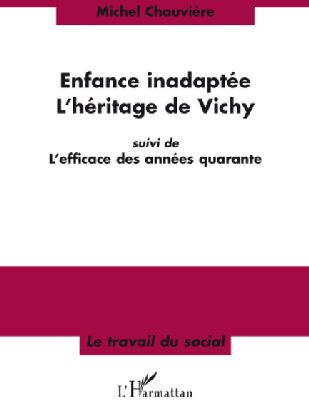 Michel Chauvière

Enfance inadaptée
L'héritage de Vichy

suivi de
L'efficace des années quarante

Le travail du social

L'Harmattan